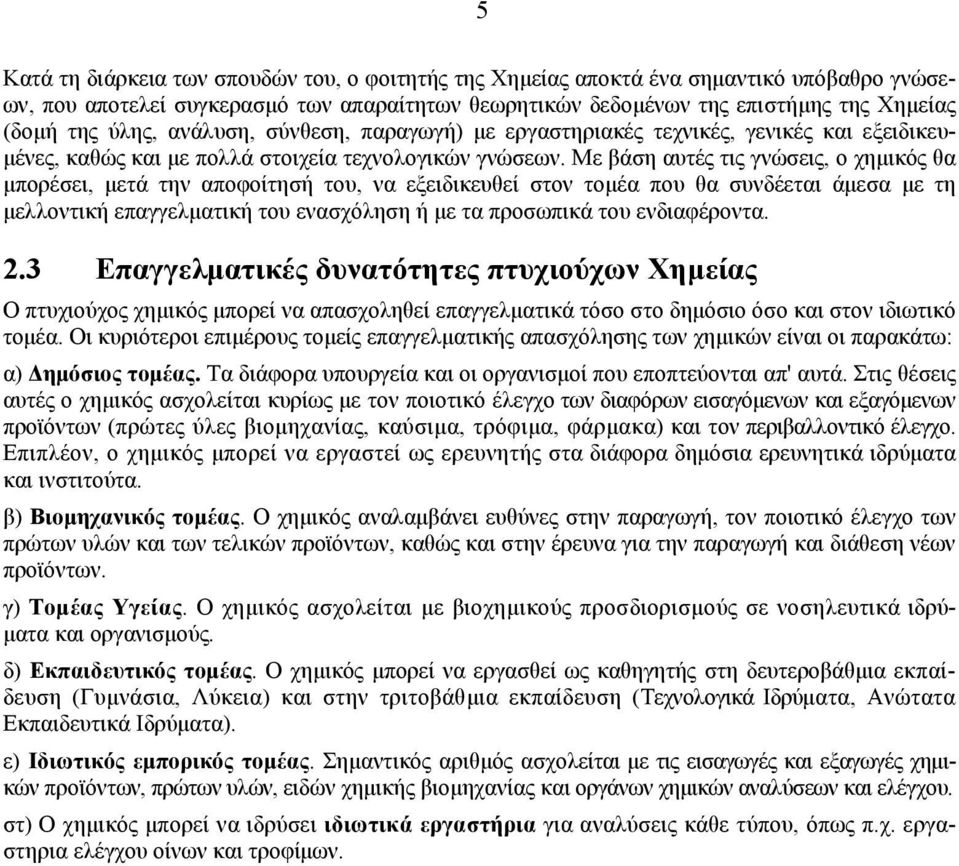 5

Κατά τη διάρκεια των σπουδών του, ο φοιτητής της Χημείας αποκτά ένα σημαντικό υπόβαθρο γνώσεων, που αποτελεί συγκερασμό των απαραίτητων θεωρητικών δεδομένων της επιστήμης της Χημείας (δομή της ύλης, ανάλυση, σύνθεση, παραγωγή) με εργαστηριακές τεχνικές, γενικές και εξειδικευμένες, καθώς και με πολλά στοιχεία τεχνολογικών γνώσεων. Με βάση αυτές τις γνώσεις, ο χημικός θα μπορέσει, μετά την αποφοίτησή του, να εξειδικευθεί στον τομέα που θα συνδέεται άμεσα με τη μελλοντική επαγγελματική του ενασχόληση ή με τα προσωπικά του ενδιαφέροντα.

2.3 Επαγγελματικές δυνατότητες πτυχιούχων Χημείας

Ο πτυχιούχος χημικός μπορεί να απασχοληθεί επαγγελματικά τόσο στο δημόσιο όσο και στον ιδιωτικό τομέα. Οι κυριότεροι επιμέρους τομείς επαγγελματικής απασχόλησης των χημικών είναι οι παρακάτω:

α) Δημόσιος τομέας. Τα διάφορα υπουργεία και οι οργανισμοί που εποπτεύονται απ' αυτά. Στις θέσεις αυτές ο χημικός ασχολείται κυρίως με τον ποιοτικό έλεγχο των διαφόρων εισαγόμενων και εξαγόμενων προϊόντων (πρώτες ύλες βιομηχανίας, καύσιμα, τρόφιμα, φάρμακα) και τον περιβαλλοντικό έλεγχο. Επιπλέον, ο χημικός μπορεί να εργαστεί ως ερευνητής στα διάφορα δημόσια ερευνητικά ιδρύματα και ινστιτούτα.

β) Βιομηχανικός τομέας. Ο χημικός αναλαμβάνει ευθύνες στην παραγωγή, τον ποιοτικό έλεγχο των πρώτων υλών και των τελικών προϊόντων, καθώς και στην έρευνα για την παραγωγή και διάθεση νέων προϊόντων.

γ) Τομέας Υγείας. Ο χημικός ασχολείται με βιοχημικούς προσδιορισμούς σε νοσηλευτικά ιδρύματα και οργανισμούς.

δ) Εκπαιδευτικός τομέας. Ο χημικός μπορεί να εργασθεί ως καθηγητής στη δευτεροβάθμια εκπαίδευση (Γυμνάσια, Λύκεια) και στην τριτοβάθμια εκπαίδευση (Τεχνολογικά Ιδρύματα, Ανώτατα Εκπαιδευτικά Ιδρύματα).

ε) Ιδιωτικός εμπορικός τομέας. Σημαντικός αριθμός ασχολείται με τις εισαγωγές και εξαγωγές χημικών προϊόντων, πρώτων υλών, ειδών χημικής βιομηχανίας και οργάνων χημικών αναλύσεων και ελέγχου.

στ) Ο χημικός μπορεί να ιδρύσει ιδιωτικά εργαστήρια για αναλύσεις κάθε τύπου, όπως π.χ. εργαστηρια ελέγχου οίνων και τροφίμων.